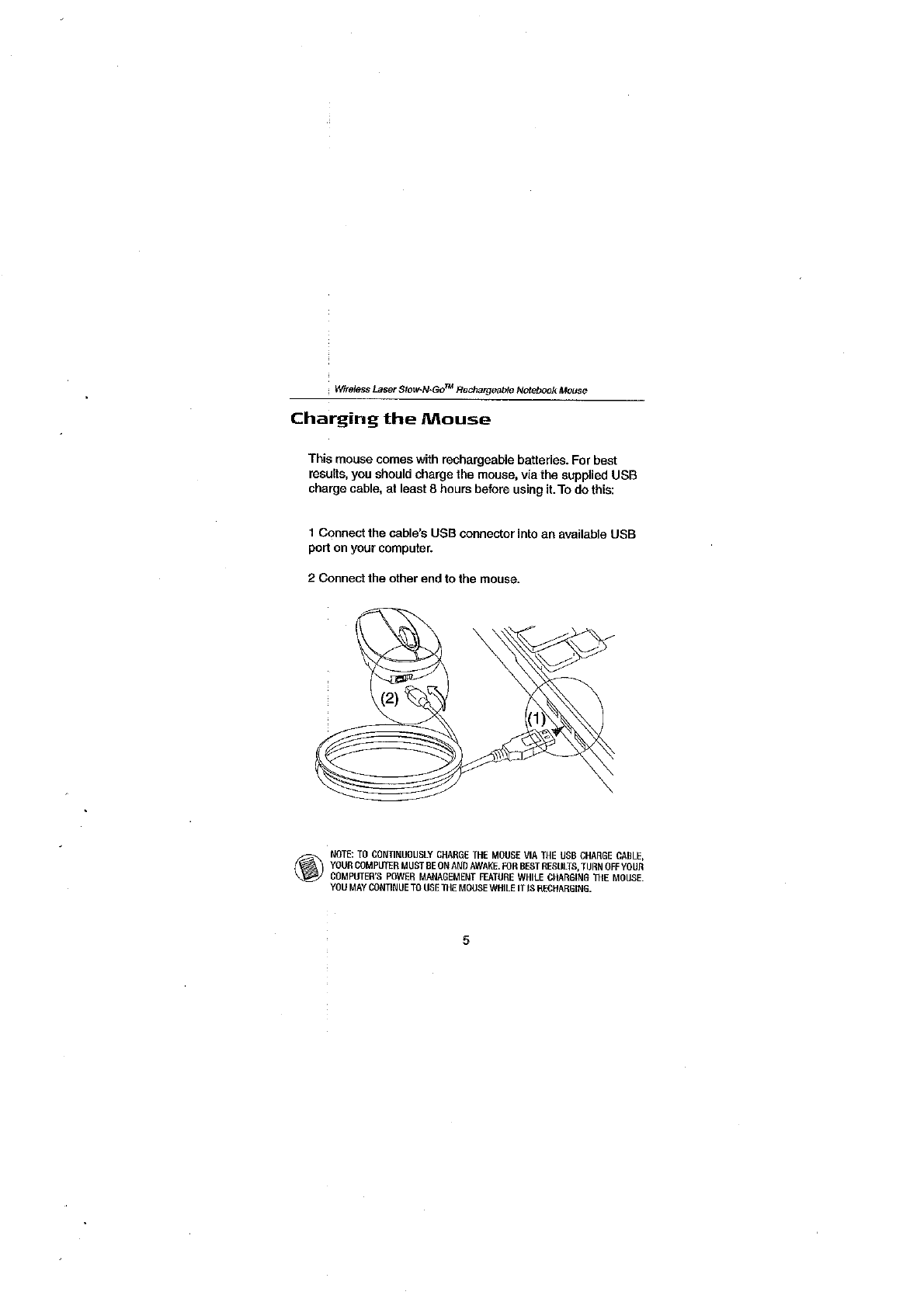 Wireless Laser Stow-N-Go$^{TM}$ Rechargeable Notebook Mouse

Charging the Mouse

This mouse comes with rechargeable batteries. For best results, you should charge the mouse, via the supplied USB charge cable, at least 8 hours before using it. To do this:

1 Connect the cable's USB connector into an available USB port on your computer.

2 Connect the other end to the mouse.

(2)

(1)

NOTE: TO CONTINUOUSLY CHARGE THE MOUSE VIA THE USB CHARGE CABLE, YOUR COMPUTER MUST BE ON AND AWAKE. FOR BEST RESULTS, TURN OFF YOUR COMPUTER'S POWER MANAGEMENT FEATURE WHILE CHARGING THE MOUSE. YOU MAY CONTINUE TO USE THE MOUSE WHILE IT IS RECHARGING.

5